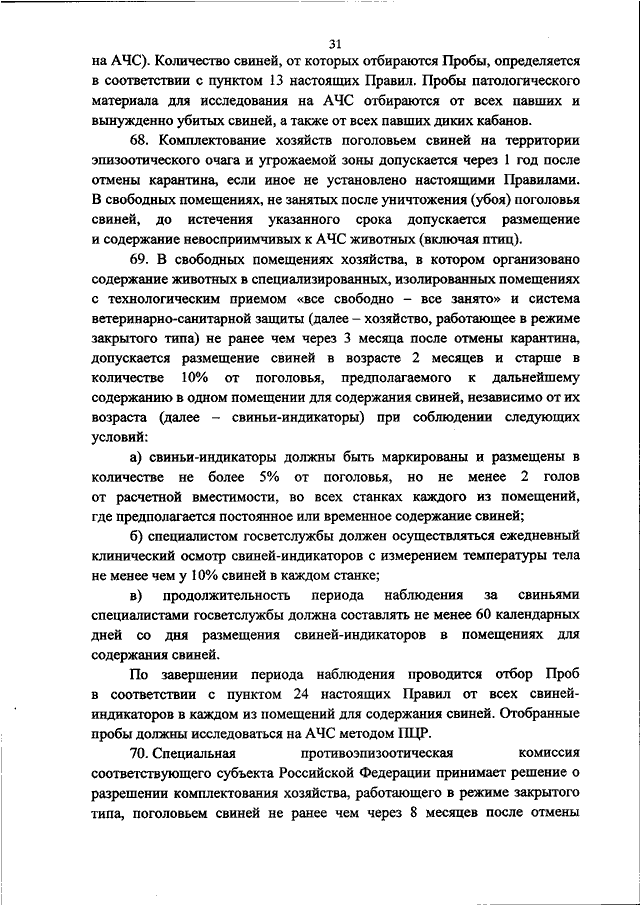 31

на АЧС). Количество свиней, от которых отбираются Пробы, определяется в соответствии с пунктом 13 настоящих Правил. Пробы патологического материала для исследования на АЧС отбираются от всех павших и вынужденно убитых свиней, а также от всех павших диких кабанов.

68. Комплектование хозяйств поголовьем свиней на территории эпизоотического очага и угрожаемой зоны допускается через 1 год после отмены карантина, если иное не установлено настоящими Правилами. В свободных помещениях, не занятых после уничтожения (убоя) поголовья свиней, до истечения указанного срока допускается размещение и содержание невосприимчивых к АЧС животных (включая птиц).

69. В свободных помещениях хозяйства, в котором организовано содержание животных в специализированных, изолированных помещениях с технологическим приемом «все свободно – все занято» и система ветеринарно-санитарной защиты (далее – хозяйство, работающее в режиме закрытого типа) не ранее чем через 3 месяца после отмены карантина, допускается размещение свиней в возрасте 2 месяцев и старше в количестве 10% от поголовья, предполагаемого к дальнейшему содержанию в одном помещении для содержания свиней, независимо от их возраста (далее – свиньи-индикаторы) при соблюдении следующих условий:

а) свиньи-индикаторы должны быть маркированы и размещены в количестве не более 5% от поголовья, но не менее 2 голов от расчетной вместимости, во всех станках каждого из помещений, где предполагается постоянное или временное содержание свиней;

б) специалистом госветслужбы должен осуществляться ежедневный клинический осмотр свиней-индикаторов с измерением температуры тела не менее чем у 10% свиней в каждом станке;

в) продолжительность периода наблюдения за свиньями специалистами госветслужбы должна составлять не менее 60 календарных дней со дня размещения свиней-индикаторов в помещениях для содержания свиней.

По завершении периода наблюдения проводится отбор Проб в соответствии с пунктом 24 настоящих Правил от всех свиней-индикаторов в каждом из помещений для содержания свиней. Отобранные пробы должны исследоваться на АЧС методом ПЦР.

70. Специальная противоэпизоотическая комиссия соответствующего субъекта Российской Федерации принимает решение о разрешении комплектования хозяйства, работающего в режиме закрытого типа, поголовьем свиней не ранее чем через 8 месяцев после отмены